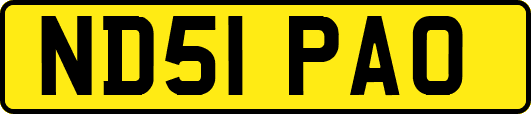 ND51 PAO